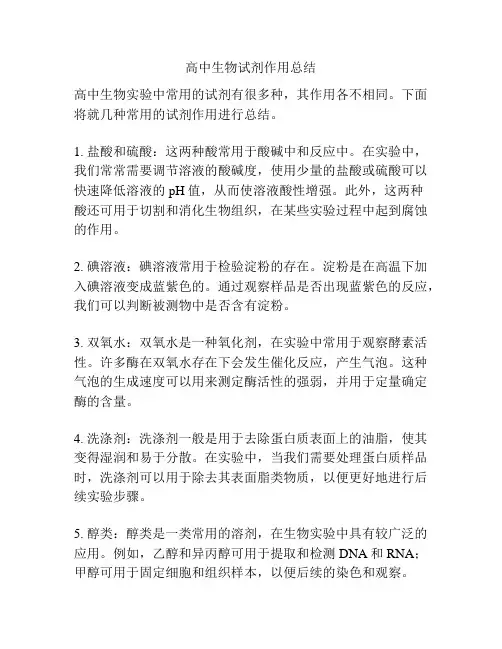 高中生物试剂作用总结

高中生物实验中常用的试剂有很多种，其作用各不相同。下面将就几种常用的试剂作用进行总结。

1. 盐酸和硫酸：这两种酸常用于酸碱中和反应中。在实验中，我们常常需要调节溶液的酸碱度，使用少量的盐酸或硫酸可以快速降低溶液的 pH 值，从而使溶液酸性增强。此外，这两种酸还可用于切割和消化生物组织，在某些实验过程中起到腐蚀的作用。

2. 碘溶液：碘溶液常用于检验淀粉的存在。淀粉是在高温下加入碘溶液变成蓝紫色的。通过观察样品是否出现蓝紫色的反应，我们可以判断被测物中是否含有淀粉。

3. 双氧水：双氧水是一种氧化剂，在实验中常用于观察酵素活性。许多酶在双氧水存在下会发生催化反应，产生气泡。这种气泡的生成速度可以用来测定酶活性的强弱，并用于定量确定酶的含量。

4. 洗涤剂：洗涤剂一般是用于去除蛋白质表面上的油脂，使其变得湿润和易于分散。在实验中，当我们需要处理蛋白质样品时，洗涤剂可以用于除去其表面脂类物质，以便更好地进行后续实验步骤。

5. 醇类：醇类是一类常用的溶剂，在生物实验中具有较广泛的应用。例如，乙醇和异丙醇可用于提取和检测 DNA 和 RNA；甲醇可用于固定细胞和组织样本，以便后续的染色和观察。